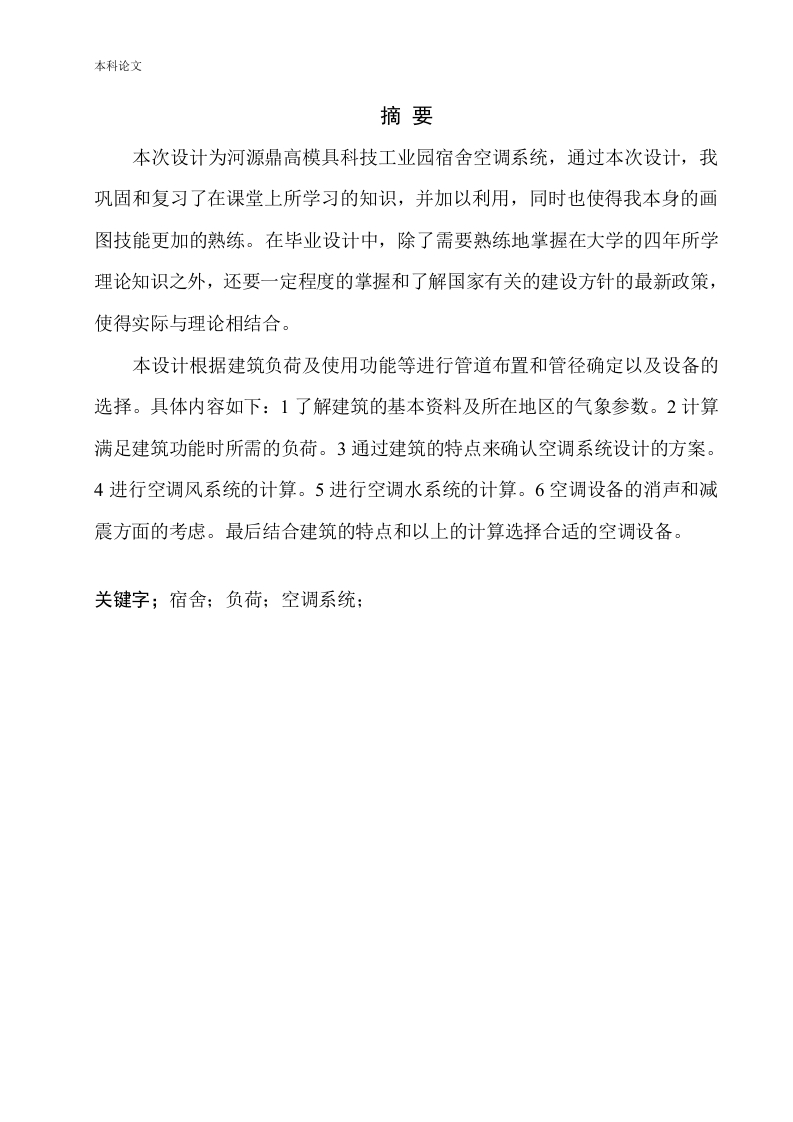 本科论文

摘 要

本次设计为河源鼎高模具科技工业园宿舍空调系统，通过本次设计，我巩固和复习了在课堂上所学习的知识，并加以利用，同时也使得我本身的画图技能更加的熟练。在毕业设计中，除了需要熟练地掌握在大学的四年所学理论知识之外，还要一定程度的掌握和了解国家有关的建设方针的最新政策，使得实际与理论相结合。

本设计根据建筑负荷及使用功能等进行管道布置和管径确定以及设备的选择。具体内容如下：1 了解建筑的基本资料及所在地区的气象参数。2 计算满足建筑功能时所需的负荷。3 通过建筑的特点来确认空调系统设计的方案。4 进行空调风系统的计算。5 进行空调水系统的计算。6 空调设备的消声和减震方面的考虑。最后结合建筑的特点和以上的计算选择合适的空调设备。

关键字；宿舍；负荷；空调系统；